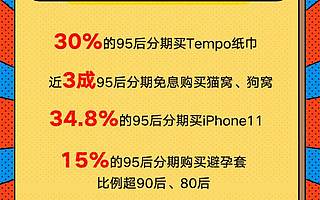 30%的95后分期买Tempo纸巾

近3成95后分期免息购买猫窝、狗窝

34.8%的95后分期买iPhone11

15%的95后分期购买避孕套
比例超90后、80后